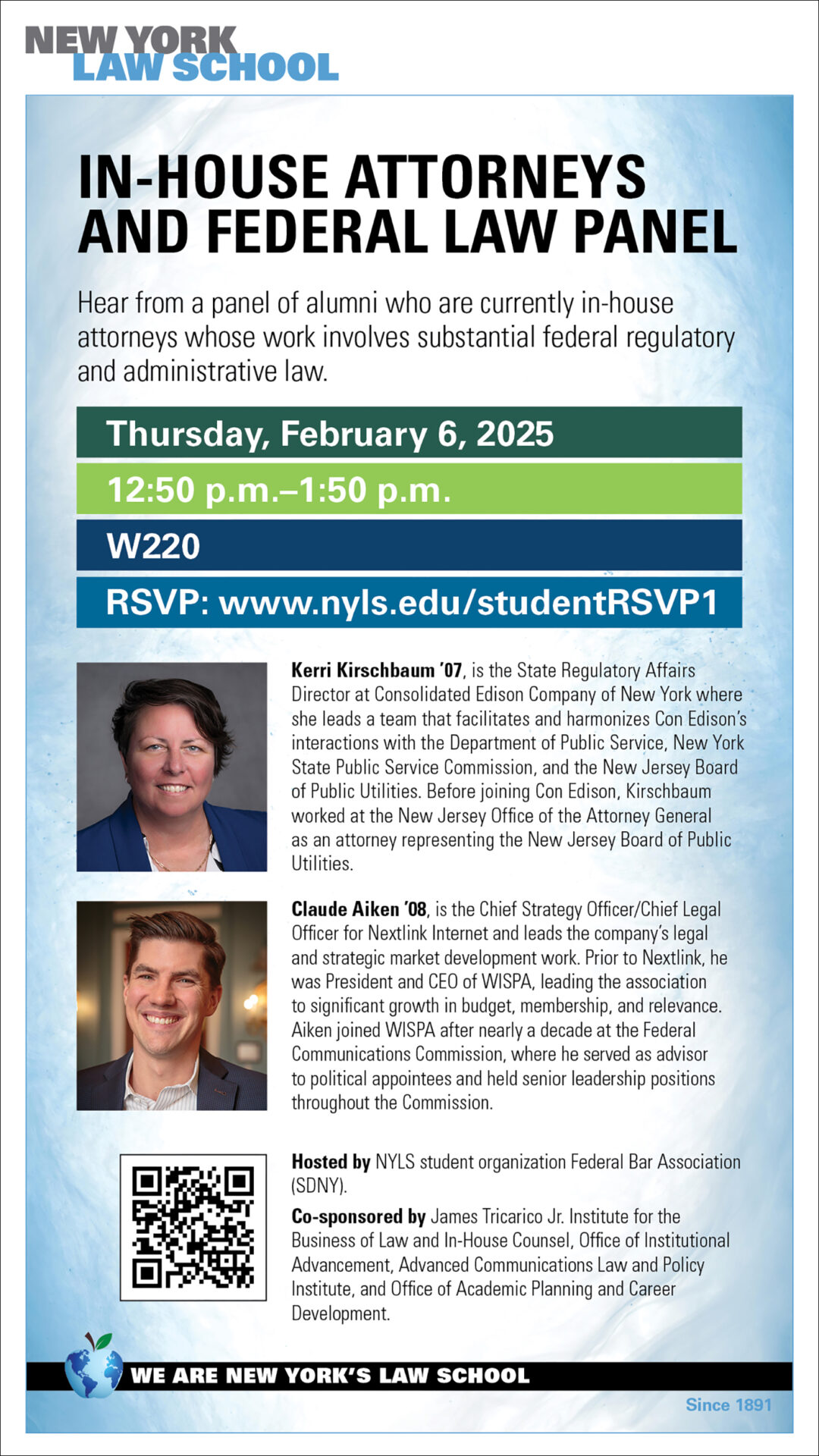 NEW YORK LAW SCHOOL

IN-HOUSE ATTORNEYS AND FEDERAL LAW PANEL

Hear from a panel of alumni who are currently in-house attorneys whose work involves substantial federal regulatory and administrative law.

Thursday, February 6, 2025

12:50 p.m.–1:50 p.m.

W220

RSVP: www.nyls.edu/studentRSVP1

Kerri Kirschbaum '07, is the State Regulatory Affairs Director at Consolidated Edison Company of New York where she leads a team that facilitates and harmonizes Con Edison's interactions with the Department of Public Service, New York State Public Service Commission, and the New Jersey Board of Public Utilities. Before joining Con Edison, Kirschbaum worked at the New Jersey Office of the Attorney General as an attorney representing the New Jersey Board of Public Utilities.

Claude Aiken '08, is the Chief Strategy Officer/Chief Legal Officer for Nextlink Internet and leads the company's legal and strategic market development work. Prior to Nextlink, he was President and CEO of WISPA, leading the association to significant growth in budget, membership, and relevance. Aiken joined WISPA after nearly a decade at the Federal Communications Commission, where he served as advisor to political appointees and held senior leadership positions throughout the Commission.

Hosted by NYLS student organization Federal Bar Association (SDNY).

Co-sponsored by James Tricarico Jr. Institute for the Business of Law and In-House Counsel, Office of Institutional Advancement, Advanced Communications Law and Policy Institute, and Office of Academic Planning and Career Development.

WE ARE NEW YORK'S LAW SCHOOL

Since 1891